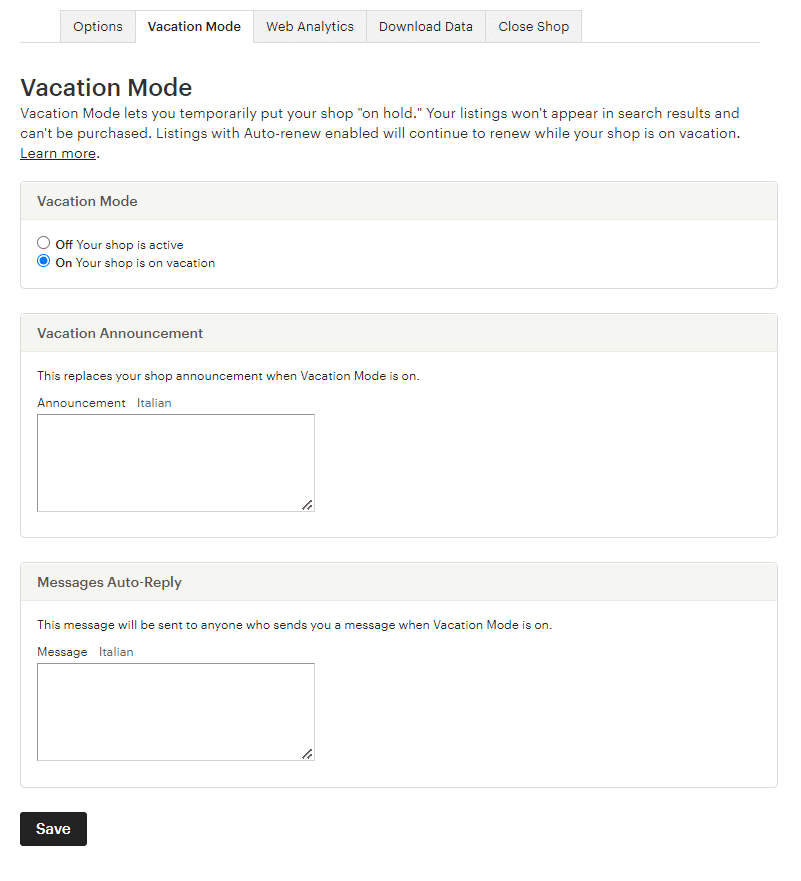 Options Vacation Mode Web Analytics Download Data Close Shop

Vacation Mode

Vacation Mode lets you temporarily put your shop "on hold." Your listings won't appear in search results and can't be purchased. Listings with Auto-renew enabled will continue to renew while your shop is on vacation. Learn more.

Vacation Mode

Off Your shop is active
On Your shop is on vacation

Vacation Announcement

This replaces your shop announcement when Vacation Mode is on.

Announcement Italian

Messages Auto-Reply

This message will be sent to anyone who sends you a message when Vacation Mode is on.

Message Italian

Save